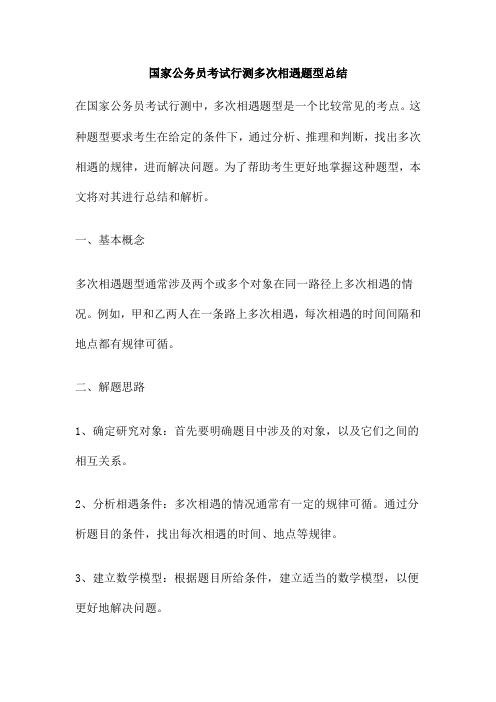 国家公务员考试行测多次相遇题型总结

在国家公务员考试行测中，多次相遇题型是一个比较常见的考点。这种题型要求考生在给定的条件下，通过分析、推理和判断，找出多次相遇的规律，进而解决问题。为了帮助考生更好地掌握这种题型，本文将对其进行总结和解析。

一、基本概念

多次相遇题型通常涉及两个或多个对象在同一路径上多次相遇的情况。例如，甲和乙两人在一条路上多次相遇，每次相遇的时间间隔和地点都有规律可循。

二、解题思路

1、确定研究对象：首先要明确题目中涉及的对象，以及它们之间的相互关系。

2、分析相遇条件：多次相遇的情况通常有一定的规律可循。通过分析题目的条件，找出每次相遇的时间、地点等规律。

3、建立数学模型：根据题目所给条件，建立适当的数学模型，以便更好地解决问题。